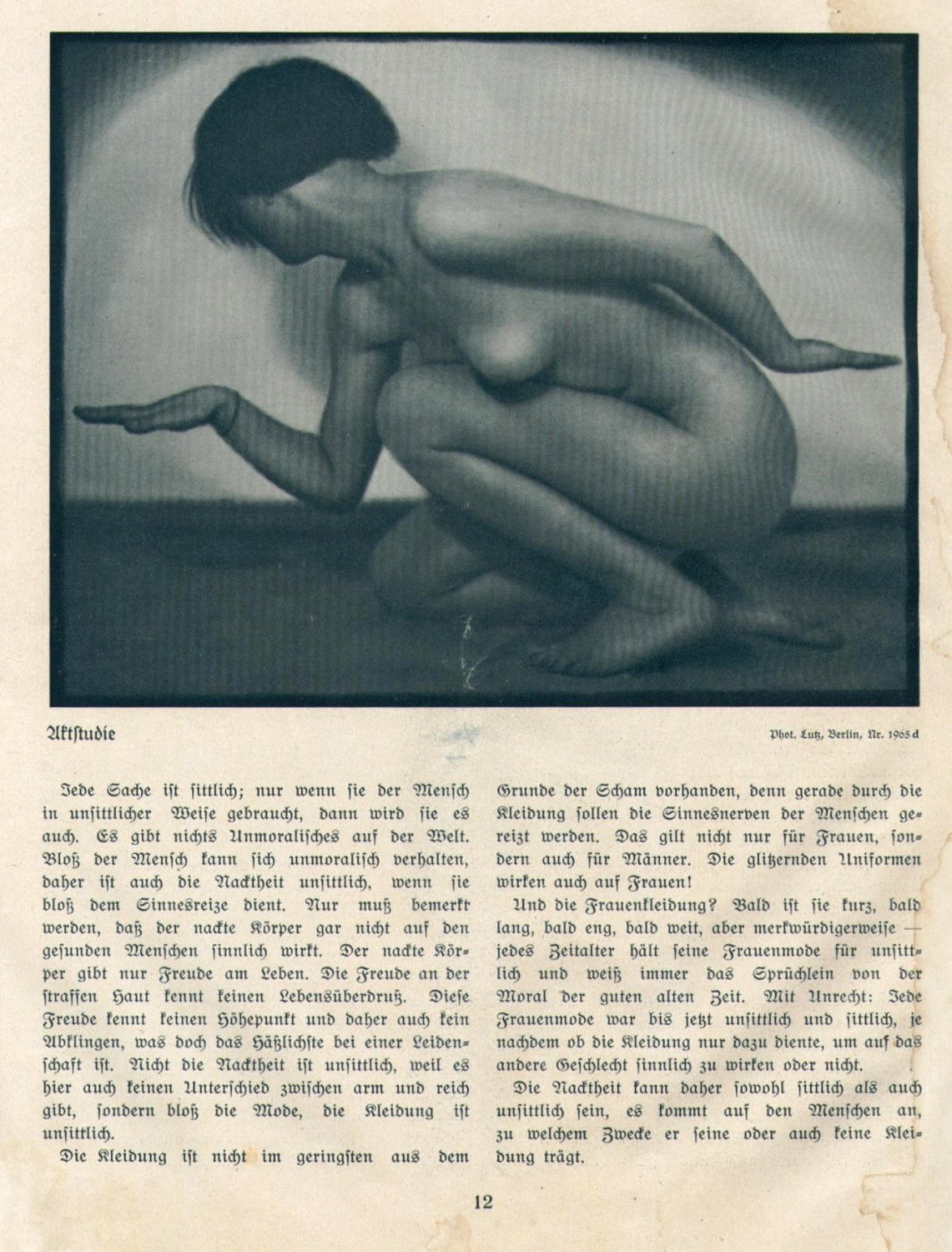 Aktstudie

Phot. Lutz, Berlin, Nr. 1965 d

Jede Sache ist sittlich; nur wenn sie der Mensch in unsittlicher Weise gebraucht, dann wird sie es auch. Es gibt nichts Unmoralisches auf der Welt. Bloß der Mensch kann sich unmoralisch verhalten, daher ist auch die Nacktheit unsittlich, wenn sie bloß dem Sinnesreize dient. Nur muß bemerkt werden, daß der nackte Körper gar nicht auf den gesunden Menschen sinnlich wirkt. Der nackte Körper gibt nur Freude am Leben. Die Freude an der straffen Haut kennt keinen Lebensüberdruß. Diese Freude kennt keinen Höhepunkt und daher auch kein Abklingen, was doch das Häßlichste bei einer Leidenschaft ist. Nicht die Nacktheit ist unsittlich, weil es hier auch keinen Unterschied zwischen arm und reich gibt, sondern bloß die Mode, die Kleidung ist unsittlich.

Die Kleidung ist nicht im geringsten aus dem Grunde der Scham vorhanden, denn gerade durch die Kleidung sollen die Sinnesnerven der Menschen gereizt werden. Das gilt nicht nur für Frauen, sondern auch für Männer. Die glitzernden Uniformen wirken auch auf Frauen!

Und die Frauenkleidung? Bald ist sie kurz, bald lang, bald eng, bald weit, aber merkwürdigerweise — jedes Zeitalter hält seine Frauenmode für unsittlich und weiß immer das Sprüchlein von der Moral der guten alten Zeit. Mit Unrecht: Jede Frauenmode war bis jetzt unsittlich und sittlich, je nachdem ob die Kleidung nur dazu diente, um auf das andere Geschlecht sinnlich zu wirken oder nicht.

Die Nacktheit kann daher sowohl sittlich als auch unsittlich sein, es kommt auf den Menschen an, zu welchem Zwecke er seine oder auch keine Kleidung trägt.

12